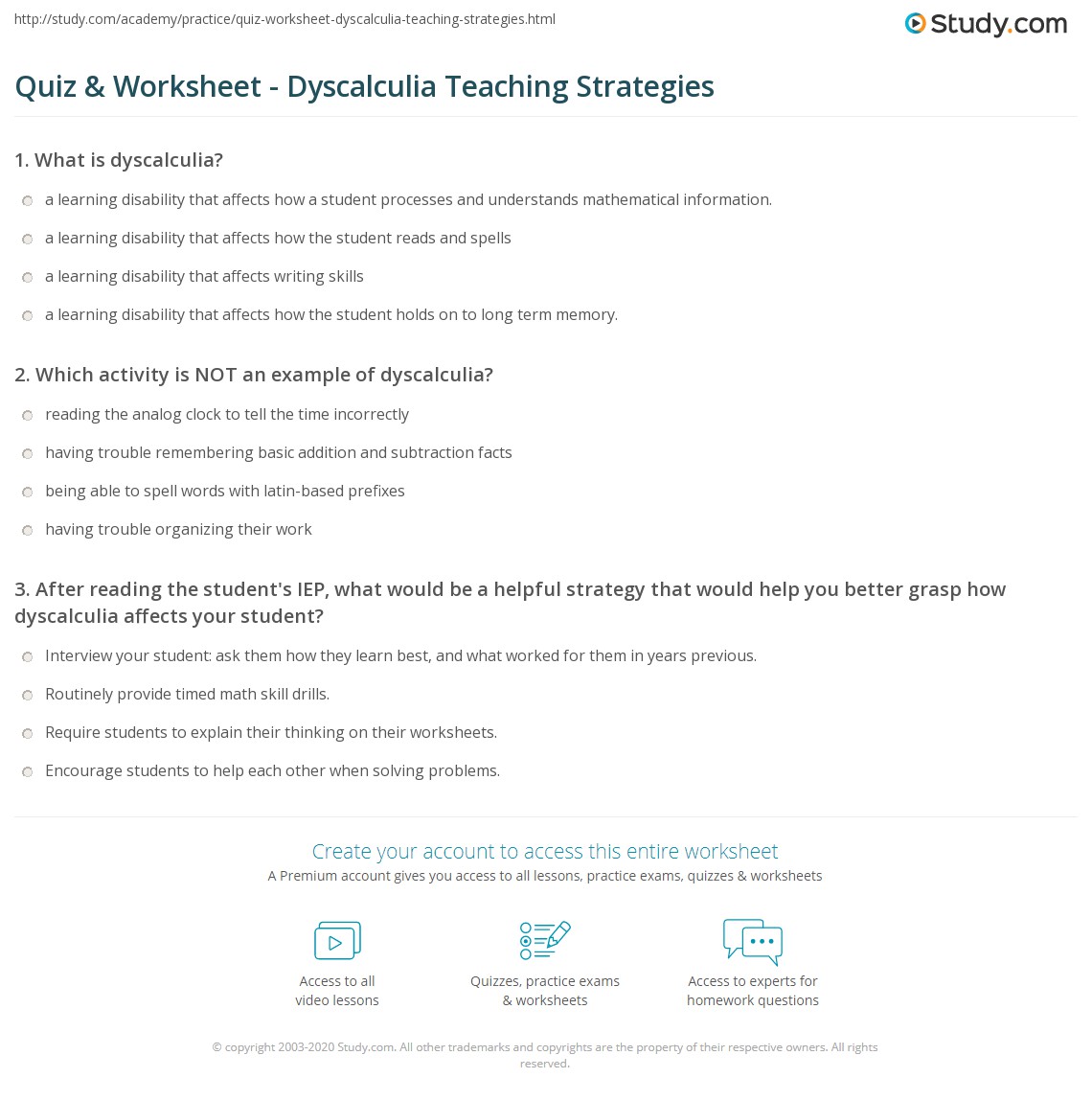 http://study.com/academy/practice/quiz-worksheet-dyscalculia-teaching-strategies.html

Study.com

Quiz & Worksheet - Dyscalculia Teaching Strategies

1. What is dyscalculia?

a learning disability that affects how a student processes and understands mathematical information.

a learning disability that affects how the student reads and spells

a learning disability that affects writing skills

a learning disability that affects how the student holds on to long term memory.

2. Which activity is NOT an example of dyscalculia?

reading the analog clock to tell the time incorrectly

having trouble remembering basic addition and subtraction facts

being able to spell words with latin-based prefixes

having trouble organizing their work

3. After reading the student's IEP, what would be a helpful strategy that would help you better grasp how dyscalculia affects your student?

Interview your student: ask them how they learn best, and what worked for them in years previous.

Routinely provide timed math skill drills.

Require students to explain their thinking on their worksheets.

Encourage students to help each other when solving problems.

Create your account to access this entire worksheet

A Premium account gives you access to all lessons, practice exams, quizzes & worksheets

Access to all video lessons

Quizzes, practice exams & worksheets

Access to experts for homework questions

© copyright 2003-2020 Study.com. All other trademarks and copyrights are the property of their respective owners. All rights reserved.